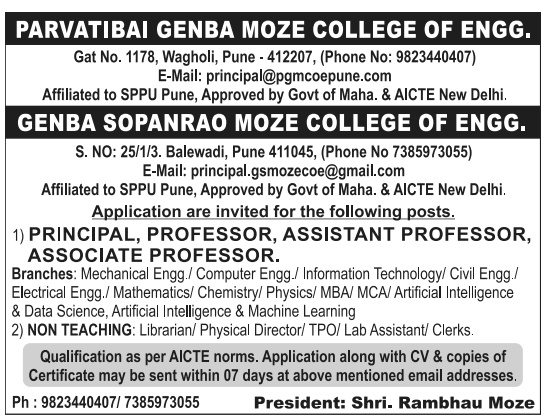 PARVATIBAI GENBA MOZE COLLEGE OF ENGG.

Gat No. 1178, Wagholi, Pune - 412207, (Phone No: 9823440407)
E-Mail: principal@pgmcoepune.com
Affiliated to SPPU Pune, Approved by Govt of Maha. & AICTE New Delhi.

GENBA SOPANRAO MOZE COLLEGE OF ENGG.

S. NO: 25/1/3. Balewadi, Pune 411045, (Phone No 7385973055)
E-Mail: principal.gsmozecoe@gmail.com
Affiliated to SPPU Pune, Approved by Govt of Maha. & AICTE New Delhi.

Application are invited for the following posts.

1) PRINCIPAL, PROFESSOR, ASSISTANT PROFESSOR, ASSOCIATE PROFESSOR.

Branches: Mechanical Engg./ Computer Engg./ Information Technology/ Civil Engg./ Electrical Engg./ Mathematics/ Chemistry/ Physics/ MBA/ MCA/ Artificial Intelligence & Data Science, Artificial Intelligence & Machine Learning

2) NON TEACHING: Librarian/ Physical Director/ TPO/ Lab Assistant/ Clerks.

Qualification as per AICTE norms. Application along with CV & copies of Certificate may be sent within 07 days at above mentioned email addresses.

Ph : 9823440407/ 7385973055

President: Shri. Rambhau Moze